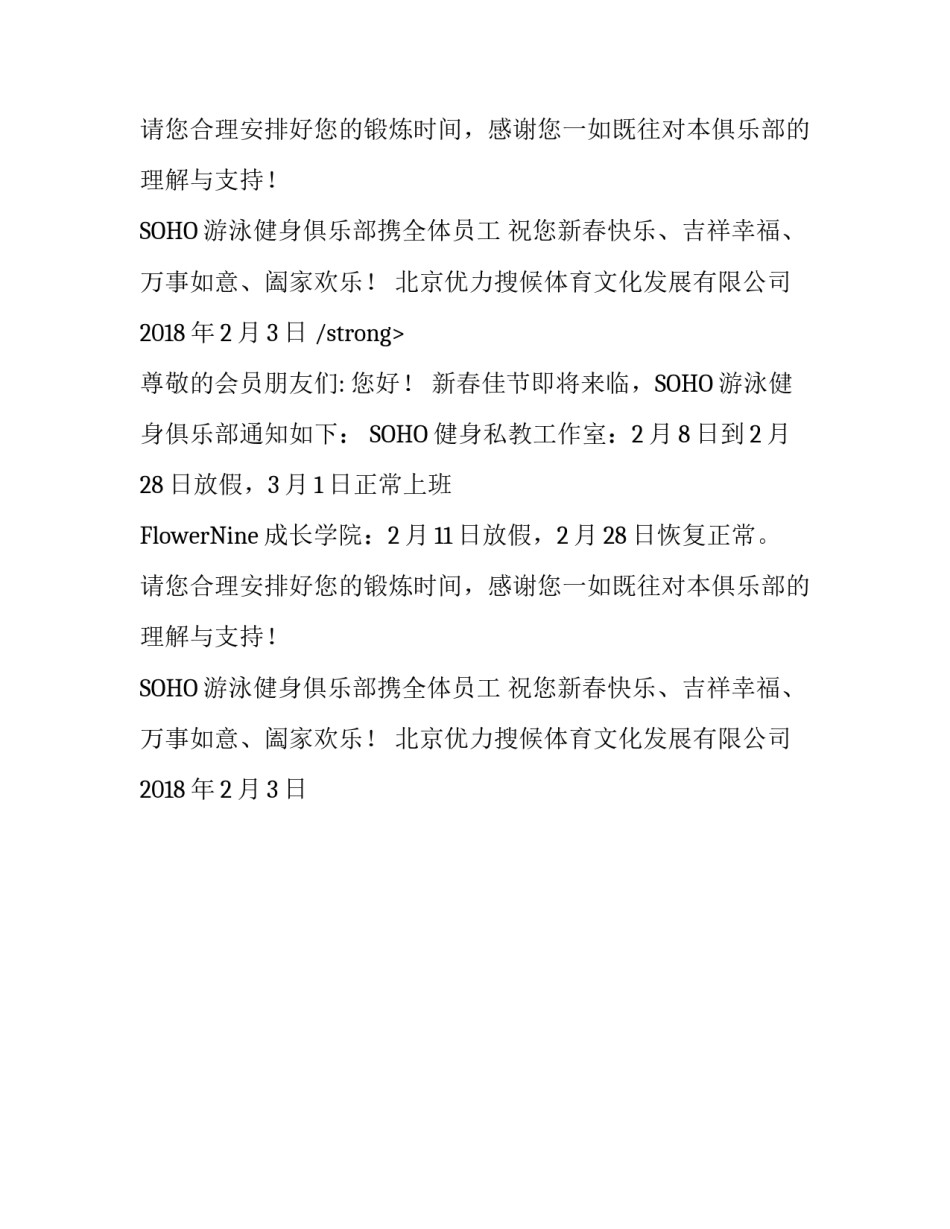 请您合理安排好您的锻炼时间，感谢您一如既往对本俱乐部的理解与支持！

SOHO 游泳健身俱乐部携全体员工 祝您新春快乐、吉祥幸福、万事如意、阖家欢乐！ 北京优力搜候体育文化发展有限公司

2018 年 2 月 3 日 /strong>

尊敬的会员朋友们: 您好！ 新春佳节即将来临，SOHO 游泳健身俱乐部通知如下： SOHO 健身私教工作室：2 月 8 日到 2 月 28 日放假，3 月 1 日正常上班

FlowerNine 成长学院：2 月 11 日放假，2 月 28 日恢复正常。

请您合理安排好您的锻炼时间，感谢您一如既往对本俱乐部的理解与支持！

SOHO 游泳健身俱乐部携全体员工 祝您新春快乐、吉祥幸福、万事如意、阖家欢乐！ 北京优力搜候体育文化发展有限公司

2018 年 2 月 3 日